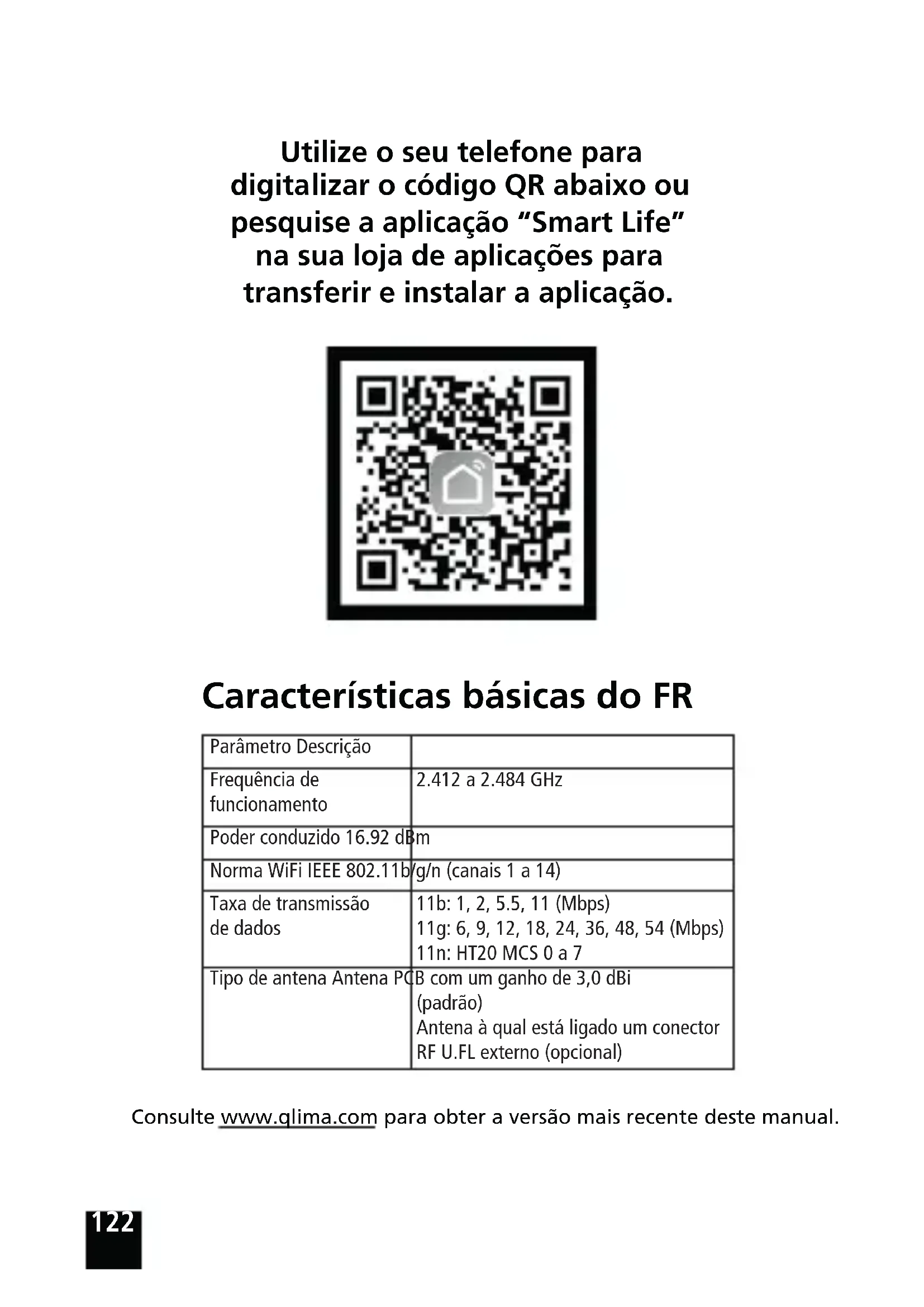 Utilize o seu telefone para digitalizar o código QR abaixo ou pesquise a aplicação “Smart Life” na sua loja de aplicações para transferir e instalar a aplicação.

Características básicas do FR

| Parâmetro Descrição | |
|---|---|
| Frequência de funcionamento | 2.412 a 2.484 GHz |
| Poder conduzido 16.92 dBm | |
| Norma WiFi IEEE 802.11b/g/n (canais 1 a 14) | |
| Taxa de transmissão de dados | 11b: 1, 2, 5.5, 11 (Mbps) 11g: 6, 9, 12, 18, 24, 36, 48, 54 (Mbps) 11n: HT20 MCS 0 a 7 |
| Tipo de antena Antena PCB com um ganho de 3,0 dBi | (padrão) Antena à qual está ligado um conector RF U.FL externo (opcional) |

Consulte www.qlima.com para obter a versão mais recente deste manual.

122